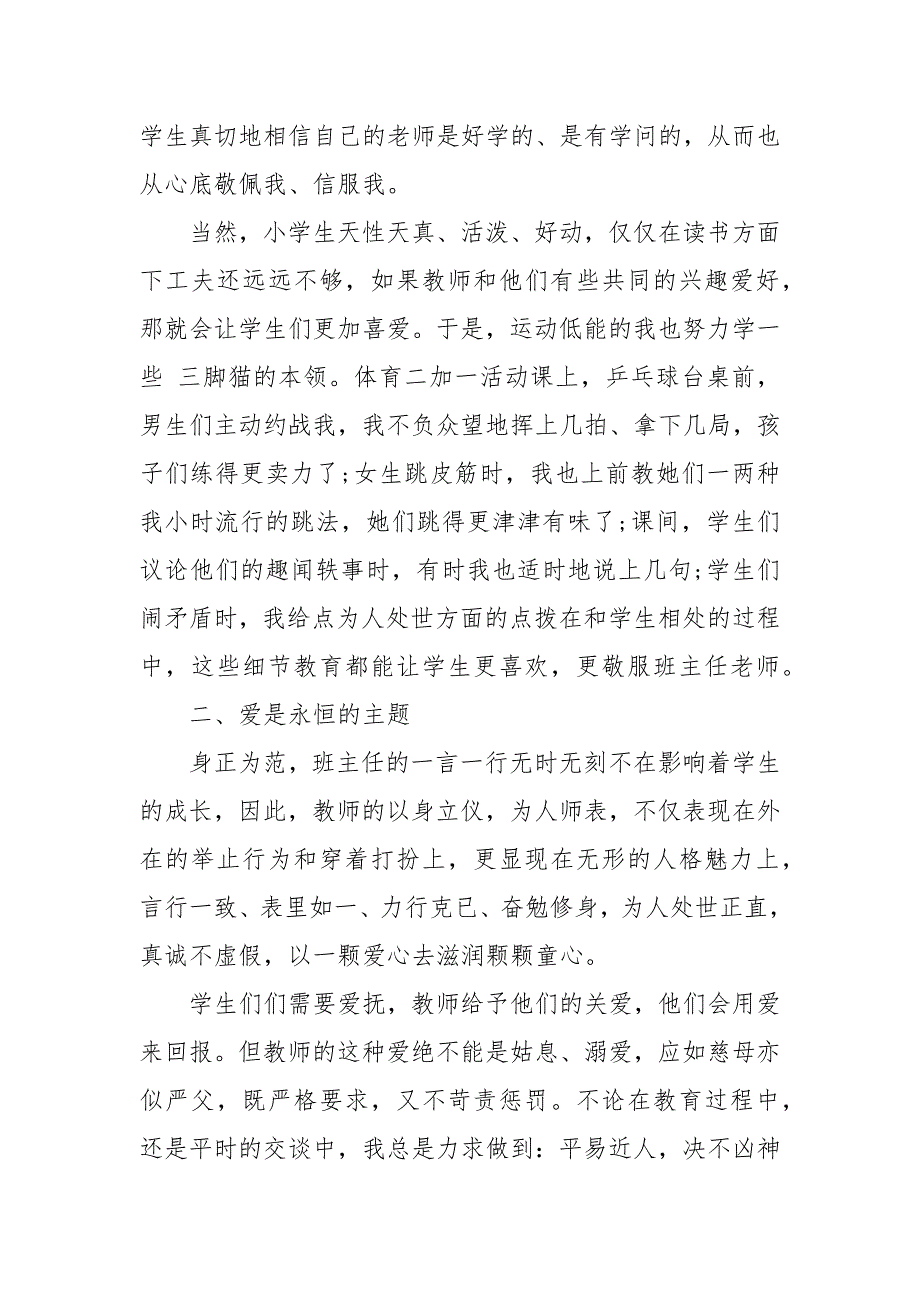 学生真切地相信自己的老师是好学的、是有学问的，从而也从心底敬佩我、信服我。

当然，小学生天性天真、活泼、好动，仅仅在读书方面下工夫还远远不够，如果教师和他们有些共同的兴趣爱好，那就会让学生们更加喜爱。于是，运动低能的我也努力学一些 三脚猫的本领。体育二加一活动课上，乒乓球台桌前，男生们主动约战我，我不负众望地挥上几拍、拿下几局，孩子们练得更卖力了;女生跳皮筋时，我也上前教她们一两种我小时流行的跳法，她们跳得更津津有味了;课间，学生们议论他们的趣闻轶事时，有时我也适时地说上几句;学生们闹矛盾时，我给点为人处世方面的点拨在和学生相处的过程中，这些细节教育都能让学生更喜欢，更敬服班主任老师。

二、爱是永恒的主题

身正为范，班主任的一言一行无时无刻不在影响着学生的成长，因此，教师的以身立仪，为人师表，不仅表现在外在的举止行为和穿着打扮上，更显现在无形的人格魅力上，言行一致、表里如一、力行克己、奋勉修身，为人处世正直，真诚不虚假，以一颗爱心去滋润颗颗童心。

学生们们需要爱抚，教师给予他们的关爱，他们会用爱来回报。但教师的这种爱绝不能是姑息、溺爱，应如慈母亦似严父，既严格要求，又不苛责惩罚。不论在教育过程中，还是平时的交谈中，我总是力求做到：平易近人，决不凶神